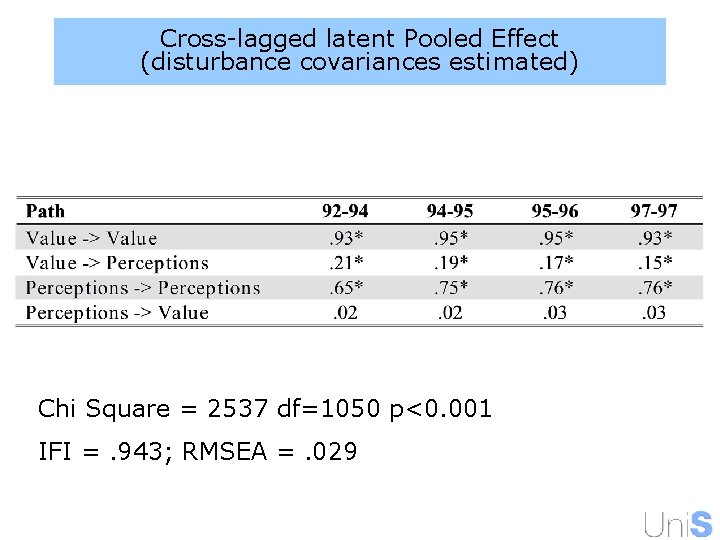 Cross-lagged latent Pooled Effect
(disturbance covariances estimated)

| Path | 92-94 | 94-95 | 95-96 | 97-97 |
|---|---|---|---|---|
| Value -> Value | .93* | .95* | .95* | .93* |
| Value -> Perceptions | .21* | .19* | .17* | .15* |
| Perceptions -> Perceptions | .65* | .75* | .76* | .76* |
| Perceptions -> Value | .02 | .02 | .03 | .03 |

Chi Square = 2537 df=1050 p<0.001

IFI = .943; RMSEA = .029

UniS